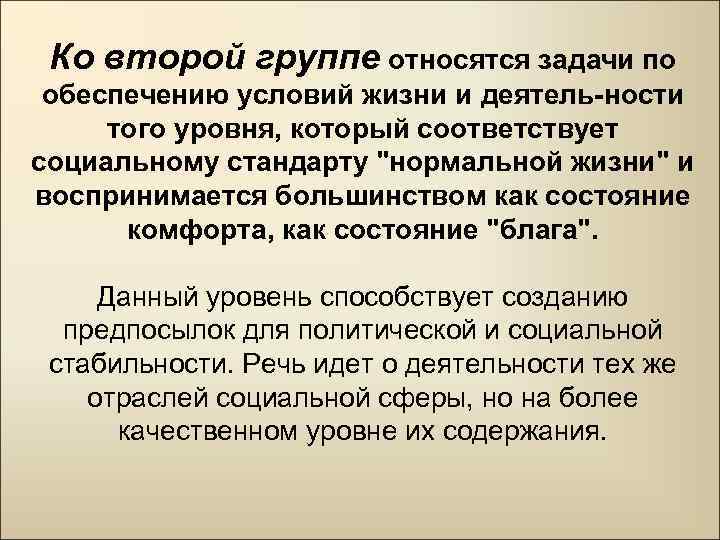 Ко второй группе относятся задачи по обеспечению условий жизни и деятель-ности того уровня, который соответствует социальному стандарту "нормальной жизни" и воспринимается большинством как состояние комфорта, как состояние "блага".

Данный уровень способствует созданию предпосылок для политической и социальной стабильности. Речь идет о деятельности тех же отраслей социальной сферы, но на более качественном уровне их содержания.